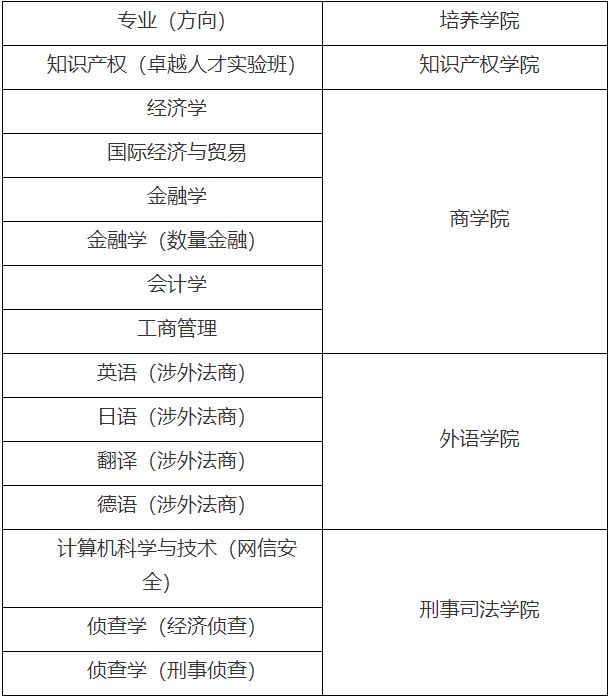 | 专业（方向） | 培养学院 |
|---|---|
| 知识产权（卓越人才实验班） | 知识产权学院 |
| 经济学 | 商学院 |
| 国际经济与贸易 | |
| 金融学 | |
| 金融学（数量金融） | |
| 会计学 | |
| 工商管理 | |
| 英语（涉外法商） | 外语学院 |
| 日语（涉外法商） | |
| 翻译（涉外法商） | |
| 德语（涉外法商） | |
| 计算机科学与技术（网信安全） | 刑事司法学院 |
| 侦查学（经济侦查） | |
| 侦查学（刑事侦查） | |